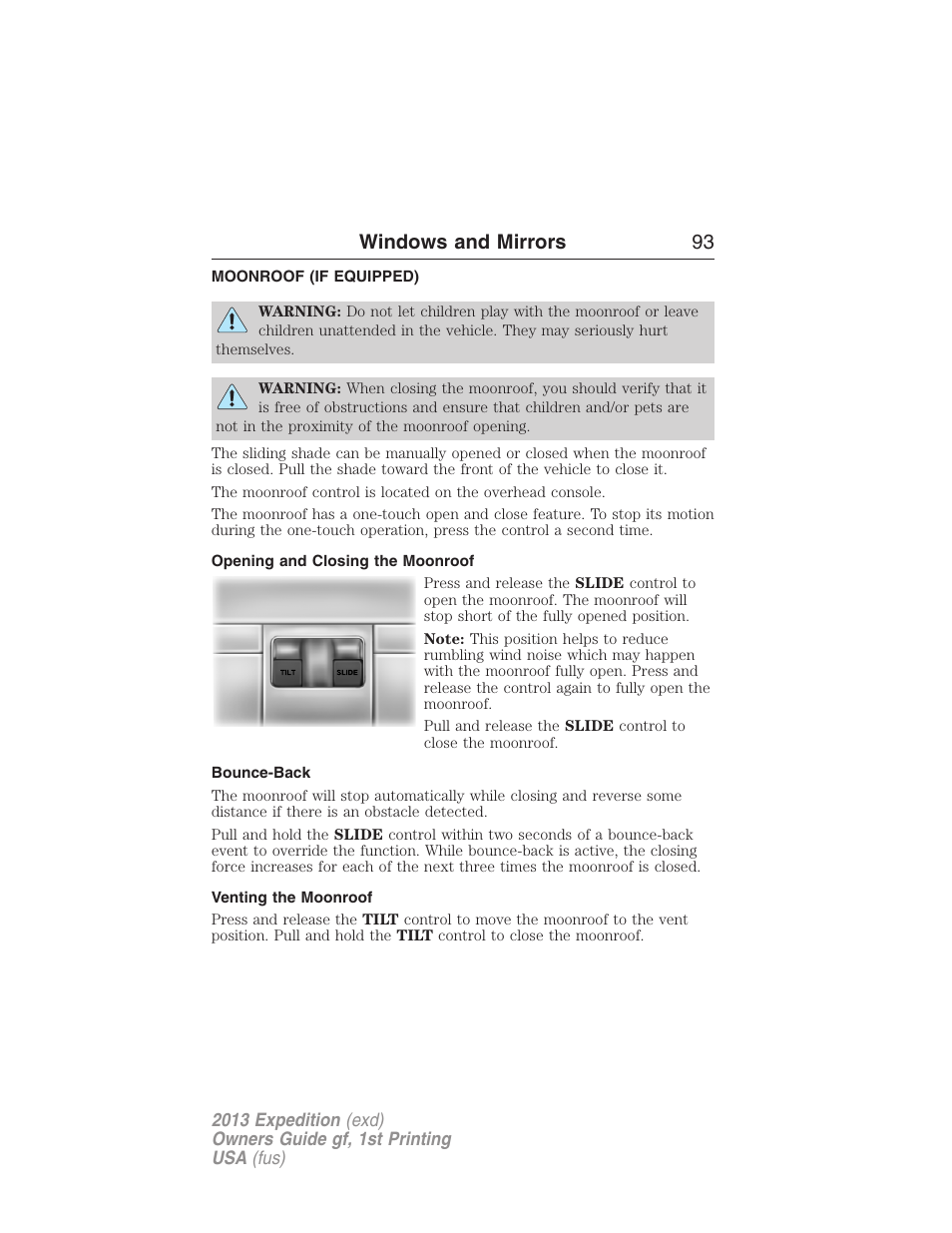 Windows and Mirrors 93

MOONROOF (IF EQUIPPED)

WARNING: Do not let children play with the moonroof or leave children unattended in the vehicle. They may seriously hurt themselves.

WARNING: When closing the moonroof, you should verify that it is free of obstructions and ensure that children and/or pets are not in the proximity of the moonroof opening.

The sliding shade can be manually opened or closed when the moonroof is closed. Pull the shade toward the front of the vehicle to close it.

The moonroof control is located on the overhead console.

The moonroof has a one-touch open and close feature. To stop its motion during the one-touch operation, press the control a second time.

Opening and Closing the Moonroof

TILT SLIDE

Press and release the SLIDE control to open the moonroof. The moonroof will stop short of the fully opened position.

Note: This position helps to reduce rumbling wind noise which may happen with the moonroof fully open. Press and release the control again to fully open the moonroof.

Pull and release the SLIDE control to close the moonroof.

Bounce-Back

The moonroof will stop automatically while closing and reverse some distance if there is an obstacle detected.

Pull and hold the SLIDE control within two seconds of a bounce-back event to override the function. While bounce-back is active, the closing force increases for each of the next three times the moonroof is closed.

Venting the Moonroof

Press and release the TILT control to move the moonroof to the vent position. Pull and hold the TILT control to close the moonroof.

2013 Expedition (exd)
Owners Guide gf, 1st Printing
USA (fus)